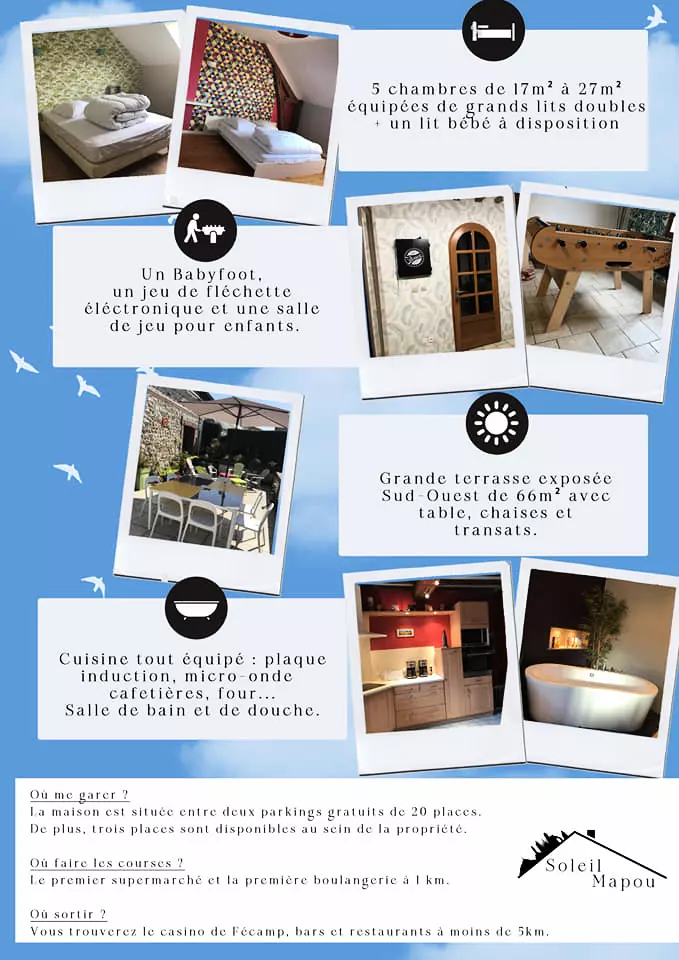 5 chambres de 17m² à 27m² équipées de grands lits doubles + un lit bébé à disposition

Un Babyfoot, un jeu de fléchette éléctronique et une salle de jeu pour enfants.

Grande terrasse exposée Sud-Ouest de 66m² avec table, chaises et transats.

Cuisine tout équipé : plaque induction, micro-onde cafetières, four... Salle de bain et de douche.

Où me garer ?
La maison est située entre deux parkings gratuits de 20 places. De plus, trois places sont disponibles au sein de la propriété.

Où faire les courses ?
Le premier supermarché et la première boulangerie à 1 km.

Où sortir ?
Vous trouverez le casino de Fécamp, bars et restaurants à moins de 5km.

Soleil Mapou